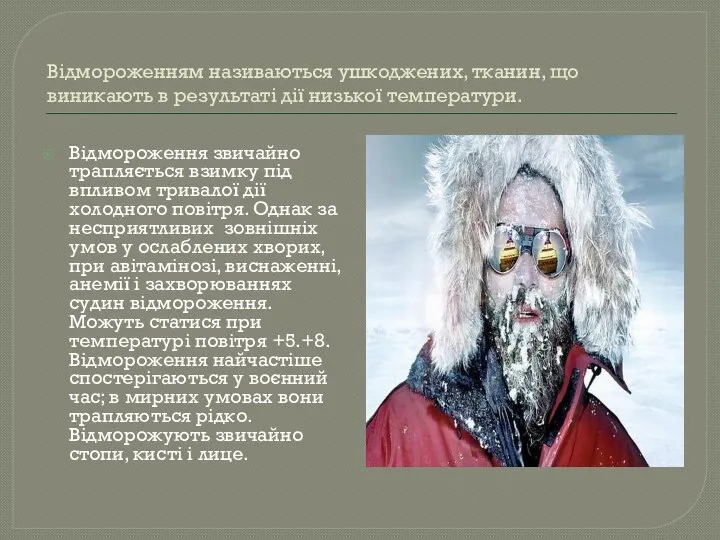 Відмороженням називаються ушкоджених, тканин, що виникають в результаті дії низької температури.

Відмороження звичайно трапляється взимку під впливом тривалої дії холодного повітря. Однак за несприятливих зовнішніх умов у ослаблених хворих, при авітамінозі, виснаженні, анемії і захворюваннях судин відмороження. Можуть статися при температурі повітря +5.+8. Відмороження найчастіше спостерігаються у воєнний час; в мирних умовах вони трапляються рідко. Відморожують звичайно стопи, кисті і лице.